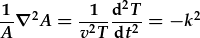 $\frac{1}{A}\nabla^2 A = \frac{1}{v^2 T}\frac{\mathrm{d}^2 T}{\mathrm{d}t^2} = -k^2$